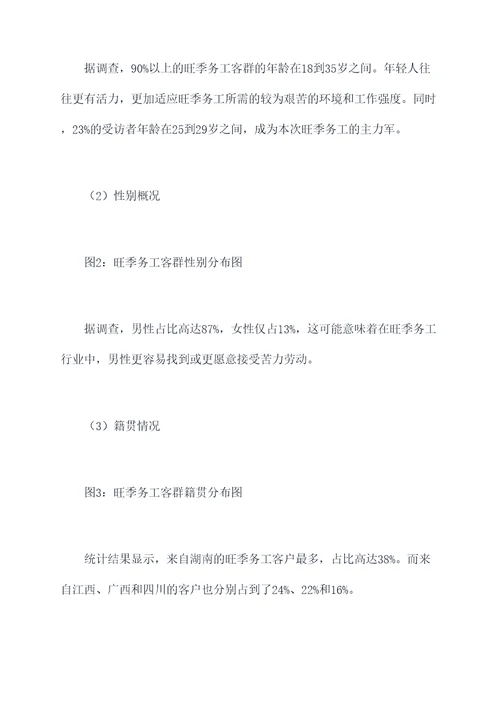 据调查，90%以上的旺季务工客群的年龄在18到35岁之间。年轻人往往更有活力，更加适应旺季务工所需的较为艰苦的环境和工作强度。同时，23%的受访者年龄在25到29岁之间，成为本次旺季务工的主力军。

（2）性别概况

图2：旺季务工客群性别分布图

据调查，男性占比高达87%，女性仅占13%，这可能意味着在旺季务工行业中，男性更容易找到或更愿意接受苦力劳动。

（3）籍贯情况

图3：旺季务工客群籍贯分布图

统计结果显示，来自湖南的旺季务工客户最多，占比高达38%。而来自江西、广西和四川的客户也分别占到了24%、22%和16%。